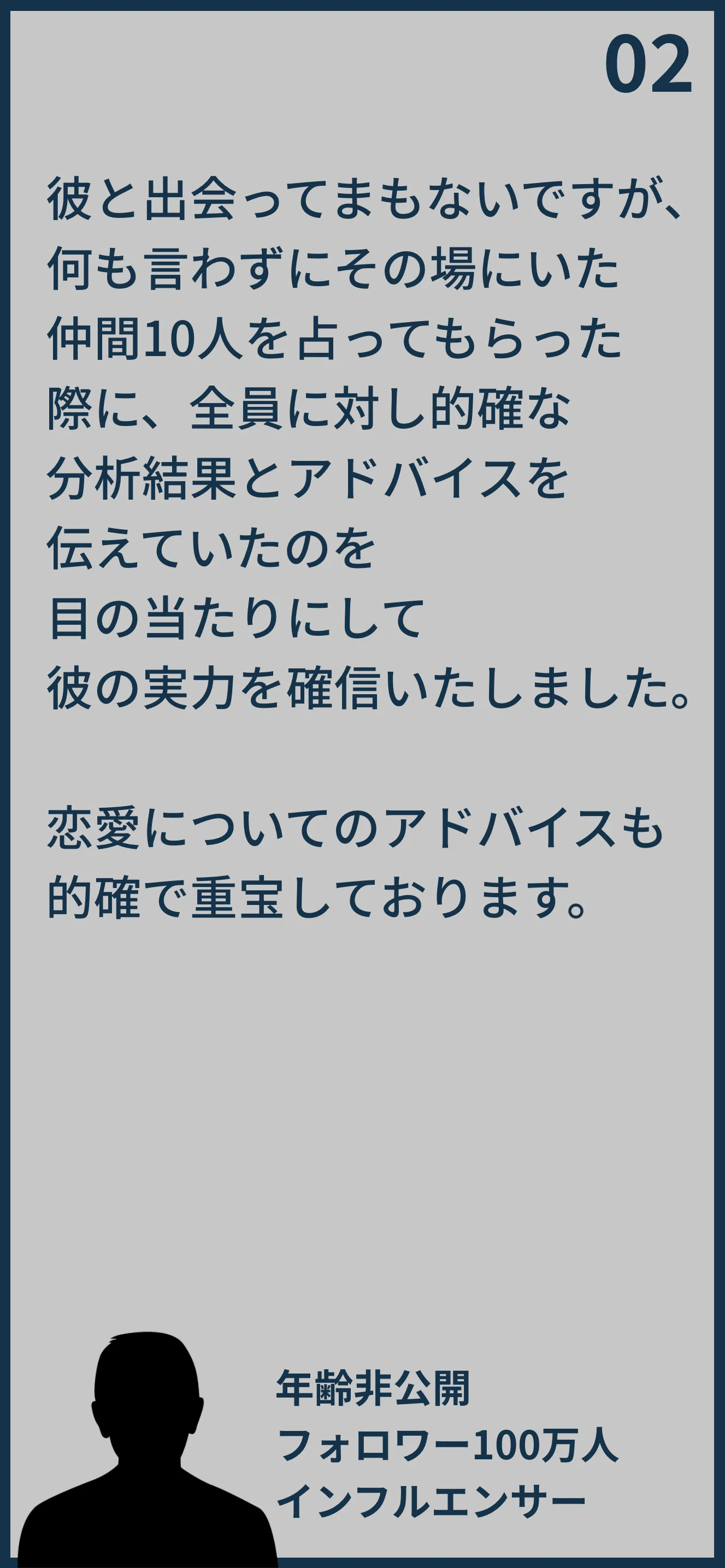 02

彼と出会ってまもないですが、何も言わずにその場にいた仲間10人を占ってもらった際に、全員に対し的確な分析結果とアドバイスを伝えていたのを目の当たりにして彼の実力を確信いたしました。

恋愛についてのアドバイスも的確で重宝しております。

年齢非公開
フォロワー100万人
インフルエンサー